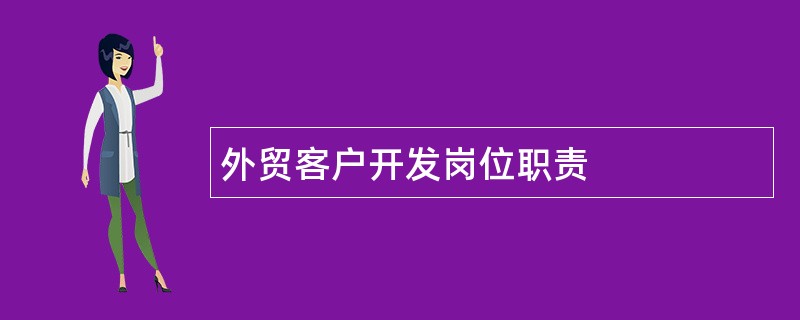 外贸客户开发岗位职责